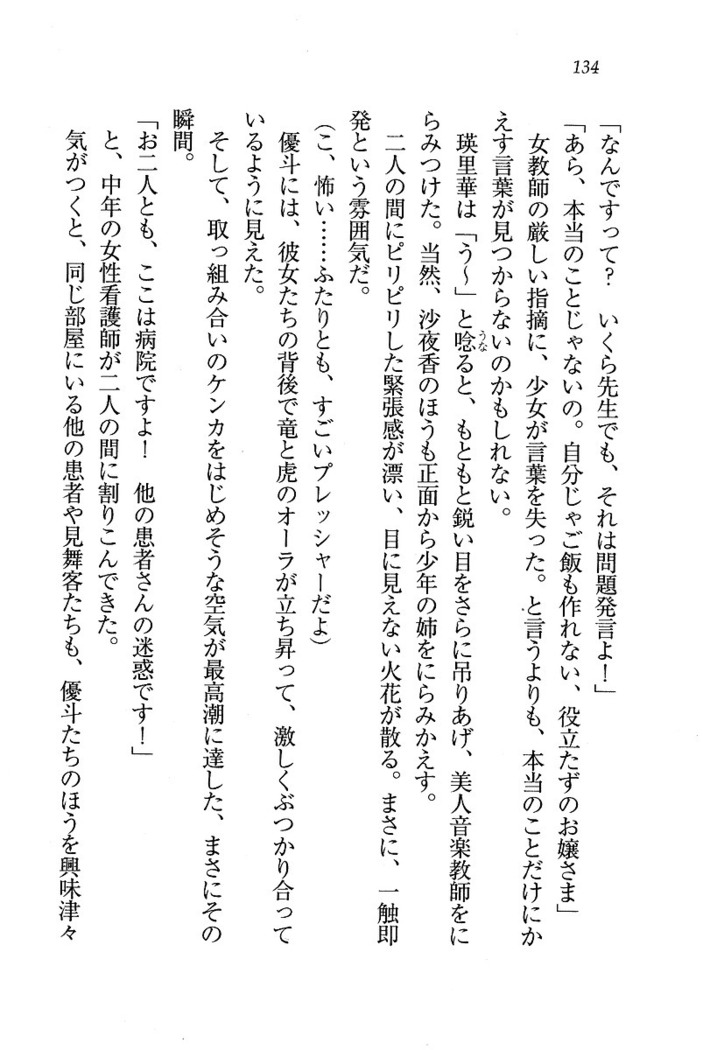 134

「なんですって？　いくら先生でも、それは問題発言よ！」

「あら、本当のことじゃないの。自分じゃご飯も作れない、役立たずのお嬢さま」

女教師の厳しい指摘に、少女が言葉を失った。と言うよりも、本当のことだけにかえす言葉が見つからないのかもしれない。

瑛里華は「う〜」と唸ると、もともと鋭い目をさらに吊りあげ、美人音楽教師をにらみつけた。当然、沙夜香のほうも正面から少年の姉をにらみかえす。

二人の間にピリピリした緊張感が漂い、目に見えない火花が散る。まさに、一触即発という雰囲気だ。

（こ、怖い……ふたりとも、すごいプレッシャーだよ）

優斗には、彼女たちの背後で竜と虎のオーラが立ち昇って、激しくぶつかり合っているように見えた。

そして、取っ組み合いのケンカをはじめそうな空気が最高潮に達した、まさにその瞬間。

「お二人とも、ここは病院ですよ！　他の患者さんの迷惑です！」

と、中年の女性看護師が二人の間に割りこんできた。

気がつくと、同じ部屋にいる他の患者や見舞客たちも、優斗たちのほうを興味津々